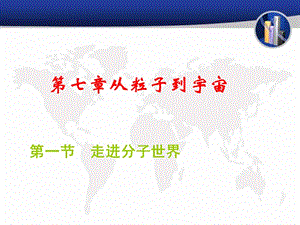 第七章从粒子到宇宙

第一节　走进分子世界